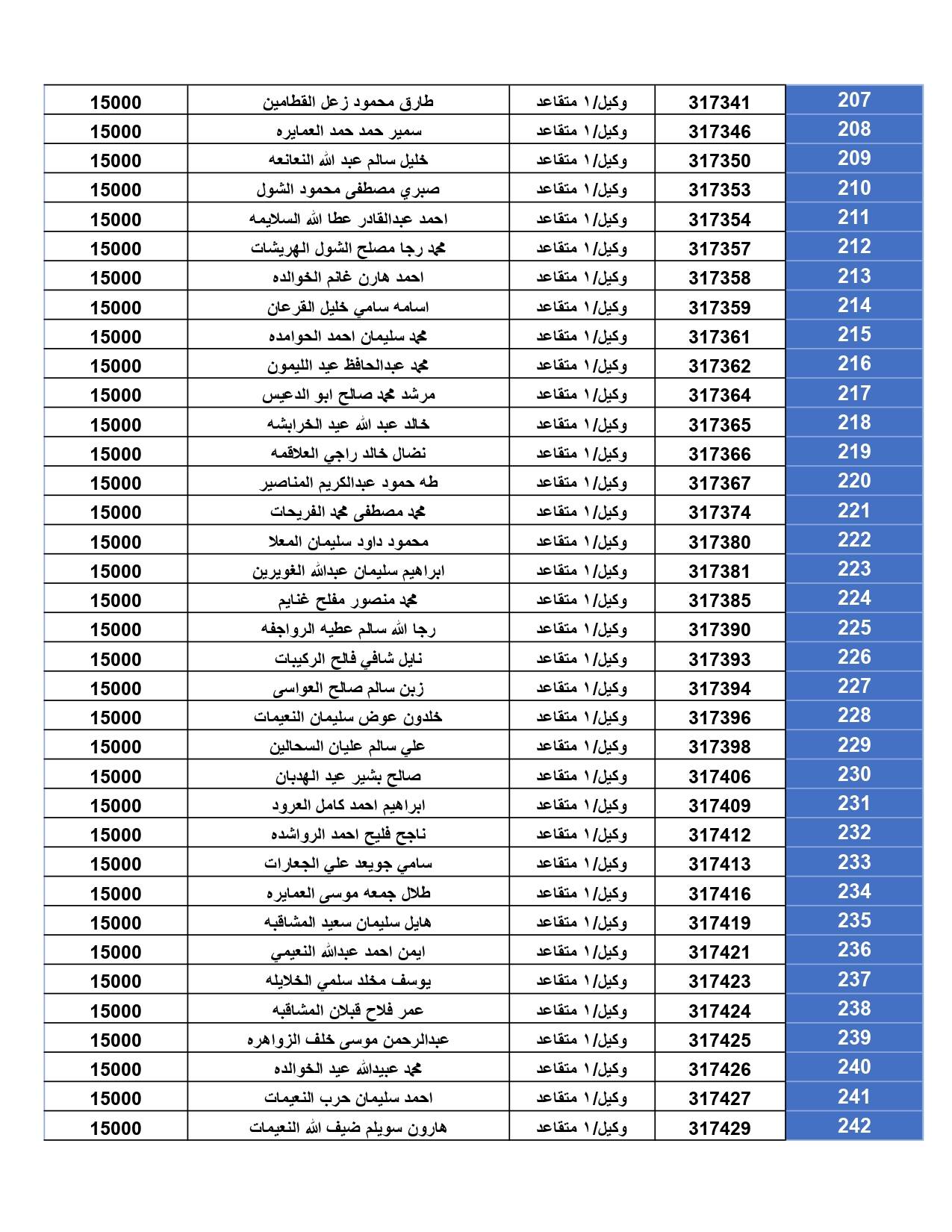 | 207 | 317341 | وكيل/١ متقاعد | طارق محمود زعل القطامين | 15000 |
|---|---|---|---|---|
| 208 | 317346 | وكيل/١ متقاعد | سمير حمد حمد العمايره | 15000 |
| 209 | 317350 | وكيل/١ متقاعد | خليل سالم عبد الله النعانعه | 15000 |
| 210 | 317353 | وكيل/١ متقاعد | صبري مصطفى محمود الشول | 15000 |
| 211 | 317354 | وكيل/١ متقاعد | احمد عبدالقادر عطا الله السلايمه | 15000 |
| 212 | 317357 | وكيل/١ متقاعد | محمد رجا مصلح الشول الهريشات | 15000 |
| 213 | 317358 | وكيل/١ متقاعد | احمد هارن غانم الخوالده | 15000 |
| 214 | 317359 | وكيل/١ متقاعد | اسامه سامي خليل القرعان | 15000 |
| 215 | 317361 | وكيل/١ متقاعد | محمد سليمان احمد الحوامده | 15000 |
| 216 | 317362 | وكيل/١ متقاعد | محمد عبدالحافظ عيد الليمون | 15000 |
| 217 | 317364 | وكيل/١ متقاعد | مرشد محمد صالح ابو الدعيس | 15000 |
| 218 | 317365 | وكيل/١ متقاعد | خالد عبد الله عيد الخرابشه | 15000 |
| 219 | 317366 | وكيل/١ متقاعد | نضال خالد راجي العلاقمه | 15000 |
| 220 | 317367 | وكيل/١ متقاعد | طه حمود عبدالكريم المناصير | 15000 |
| 221 | 317374 | وكيل/١ متقاعد | محمد مصطفى محمد الفريحات | 15000 |
| 222 | 317380 | وكيل/١ متقاعد | محمود داود سليمان المعلا | 15000 |
| 223 | 317381 | وكيل/١ متقاعد | ابراهيم سليمان عبدالله الغويرين | 15000 |
| 224 | 317385 | وكيل/١ متقاعد | محمد منصور مفلح غنايم | 15000 |
| 225 | 317390 | وكيل/١ متقاعد | رجا الله سالم عطيه الرواجفه | 15000 |
| 226 | 317393 | وكيل/١ متقاعد | نايل شافي فالح الركيبات | 15000 |
| 227 | 317394 | وكيل/١ متقاعد | زبن سالم صالح العواسى | 15000 |
| 228 | 317396 | وكيل/١ متقاعد | خلدون عوض سليمان النعيمات | 15000 |
| 229 | 317398 | وكيل/١ متقاعد | علي سالم عليان السحالين | 15000 |
| 230 | 317406 | وكيل/١ متقاعد | صالح بشير عيد الهدبان | 15000 |
| 231 | 317409 | وكيل/١ متقاعد | ابراهيم احمد كامل العرود | 15000 |
| 232 | 317412 | وكيل/١ متقاعد | ناجح فليح احمد الرواشده | 15000 |
| 233 | 317413 | وكيل/١ متقاعد | سامي جويعد علي الجعارات | 15000 |
| 234 | 317416 | وكيل/١ متقاعد | طلال جمعه موسى العمايره | 15000 |
| 235 | 317419 | وكيل/١ متقاعد | هايل سليمان سعيد المشاقبه | 15000 |
| 236 | 317421 | وكيل/١ متقاعد | ايمن احمد عبدالله النعيمي | 15000 |
| 237 | 317423 | وكيل/١ متقاعد | يوسف مخلد سلمي الخلايله | 15000 |
| 238 | 317424 | وكيل/١ متقاعد | عمر فلاح قبلان المشاقبه | 15000 |
| 239 | 317425 | وكيل/١ متقاعد | عبدالرحمن موسى خلف الزواهره | 15000 |
| 240 | 317426 | وكيل/١ متقاعد | محمد عبيدالله عيد الخوالده | 15000 |
| 241 | 317427 | وكيل/١ متقاعد | احمد سليمان حرب النعيمات | 15000 |
| 242 | 317429 | وكيل/١ متقاعد | هارون سويلم ضيف الله النعيمات | 15000 |